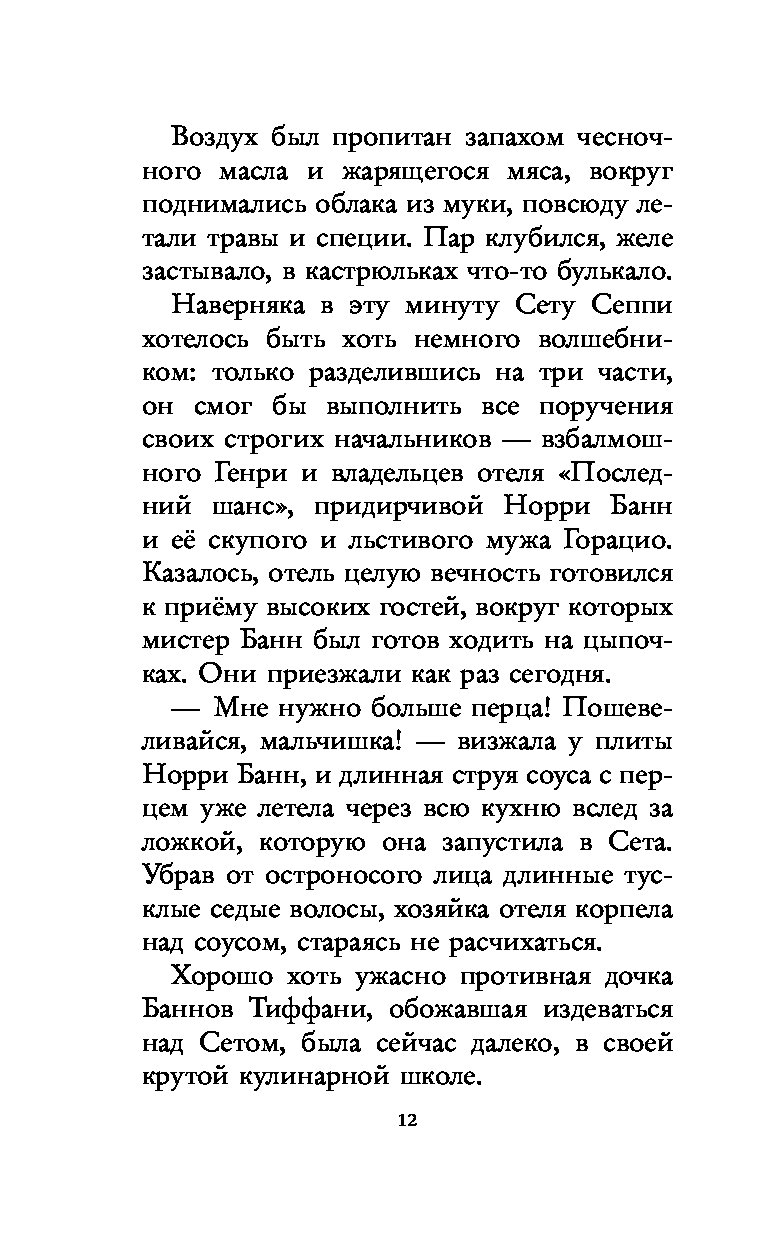 Воздух был пропитан запахом чесночного масла и жарящегося мяса, вокруг поднимались облака из муки, повсюду летали травы и специи. Пар клубился, желе застывало, в кастрюльках что-то булькало.

Наверняка в эту минуту Сету Сеппи хотелось быть хоть немного волшебником: только разделившись на три части, он смог бы выполнить все поручения своих строгих начальников — взбалмошного Генри и владельцев отеля «Последний шанс», придирчивой Норри Банн и её скупого и льстивого мужа Горацио. Казалось, отель целую вечность готовился к приёму высоких гостей, вокруг которых мистер Банн был готов ходить на цыпочках. Они приезжали как раз сегодня.

— Мне нужно больше перца! Пошевеливайся, мальчишка! — визжала у плиты Норри Банн, и длинная струя соуса с перцем уже летела через всю кухню вслед за ложкой, которую она запустила в Сета. Убрав от остроносого лица длинные тусклые седые волосы, хозяйка отеля корпела над соусом, стараясь не расчихаться.

Хорошо хоть ужасно противная дочка Баннов Тиффани, обожавшая издеваться над Сетом, была сейчас далеко, в своей крутой кулинарной школе.

12